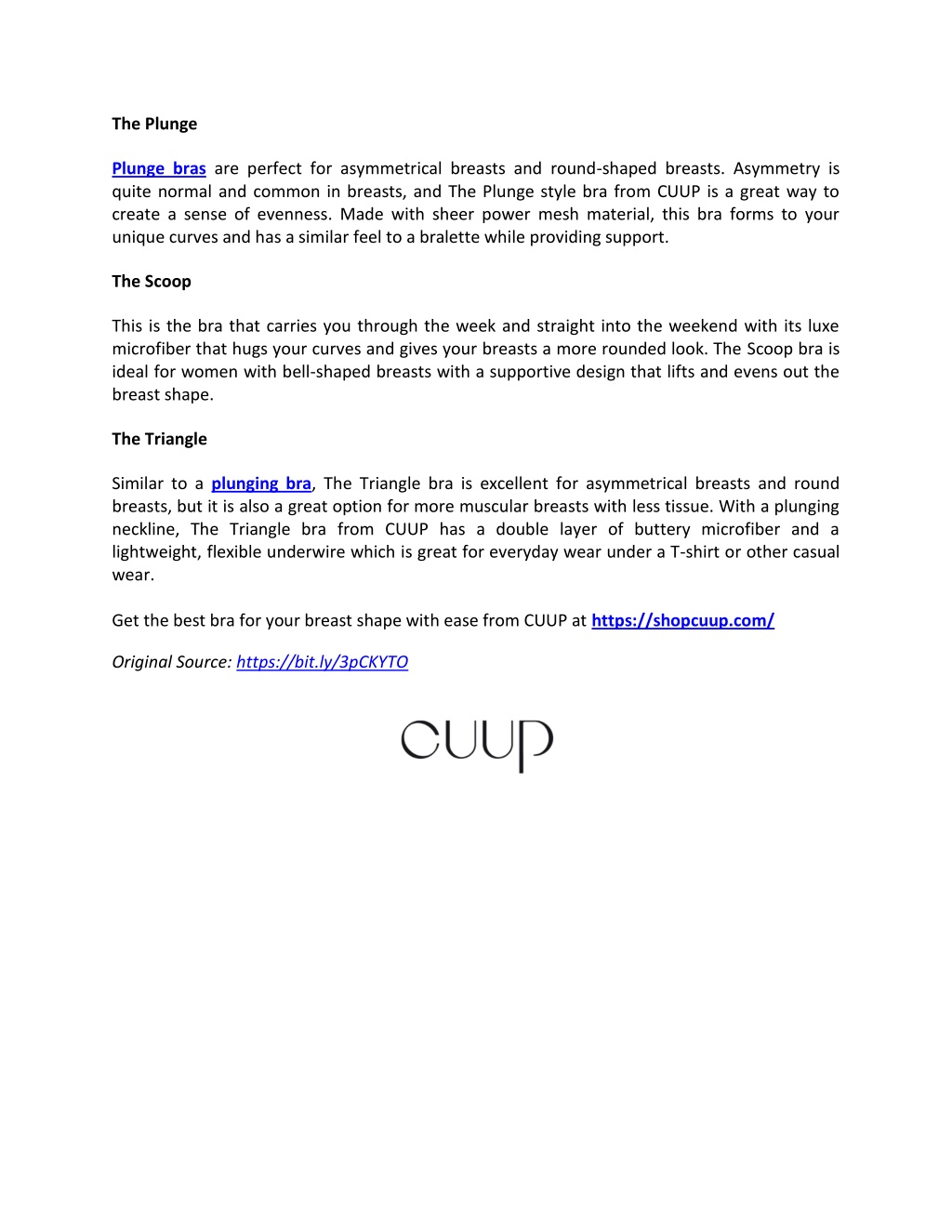 The Plunge

Plunge bras are perfect for asymmetrical breasts and round-shaped breasts. Asymmetry is quite normal and common in breasts, and The Plunge style bra from CUUP is a great way to create a sense of evenness. Made with sheer power mesh material, this bra forms to your unique curves and has a similar feel to a bralette while providing support.

The Scoop

This is the bra that carries you through the week and straight into the weekend with its luxe microfiber that hugs your curves and gives your breasts a more rounded look. The Scoop bra is ideal for women with bell-shaped breasts with a supportive design that lifts and evens out the breast shape.

The Triangle

Similar to a plunging bra, The Triangle bra is excellent for asymmetrical breasts and round breasts, but it is also a great option for more muscular breasts with less tissue. With a plunging neckline, The Triangle bra from CUUP has a double layer of buttery microfiber and a lightweight, flexible underwire which is great for everyday wear under a T-shirt or other casual wear.

Get the best bra for your breast shape with ease from CUUP at https://shopcuup.com/

Original Source: https://bit.ly/3pCKYTO

CUUP